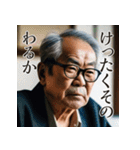 けったくその
わるか